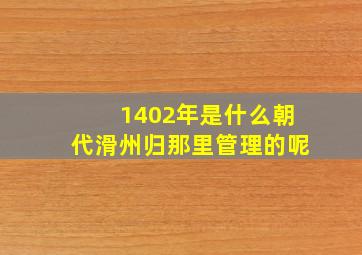 1402年是什么朝代滑州归那里管理的呢